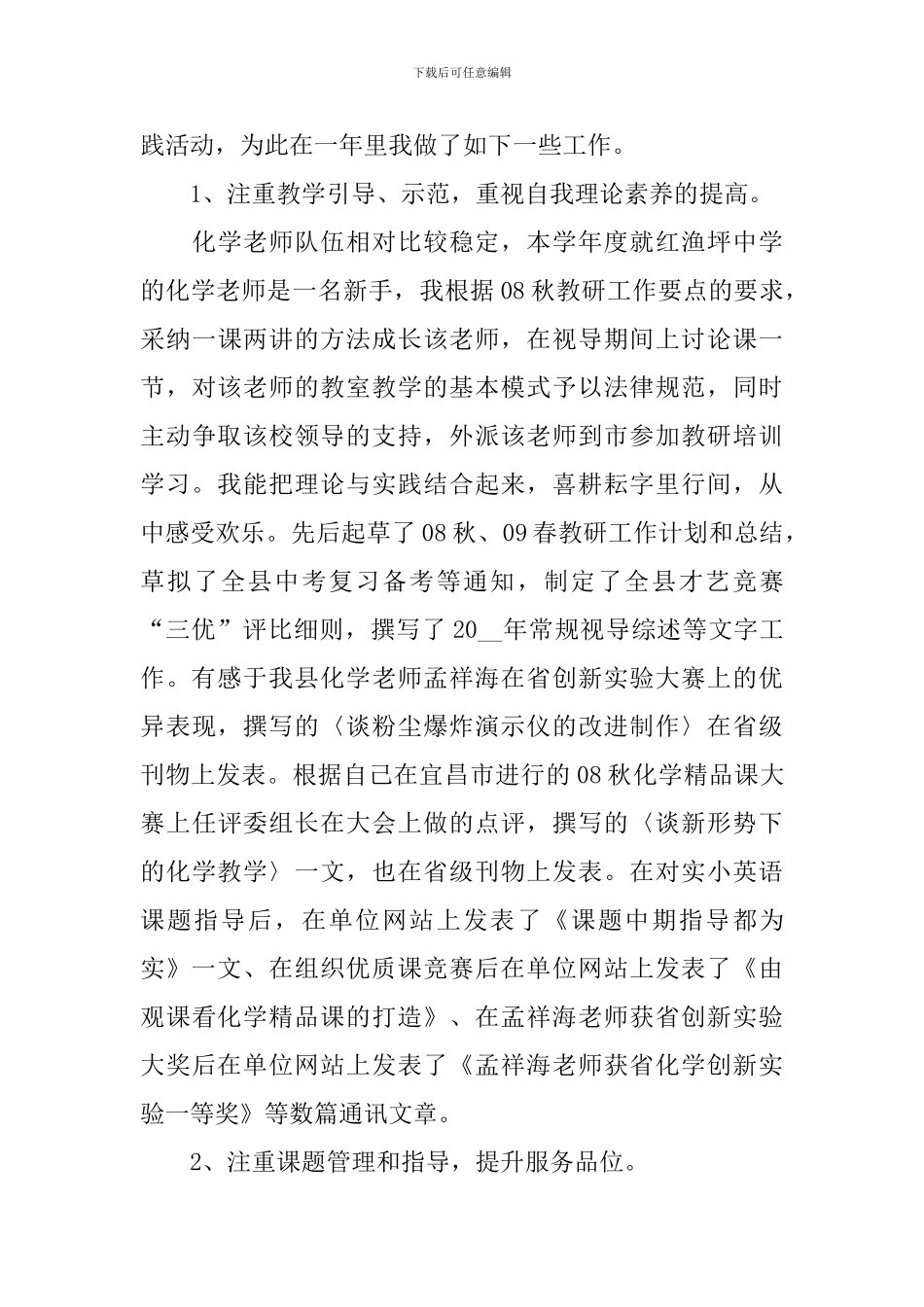 下载后可任意编辑

践活动，为此在一年里我做了如下一些工作。

1、注重教学引导、示范，重视自我理论素养的提高。

化学老师队伍相对比较稳定，本学年度就红渔坪中学的化学老师是一名新手，我根据08秋教研工作要点的要求，采纳一课两讲的方法成长该老师，在视导期间上讨论课一节，对该老师的教室教学的基本模式予以法律规范，同时主动争取该校领导的支持，外派该老师到市参加教研培训学习。我能把理论与实践结合起来，喜耕耘字里行间，从中感受欢乐。先后起草了08秋、09春教研工作计划和总结，草拟了全县中考复习备考等通知，制定了全县才艺竞赛“三优”评比细则，撰写了20__年常规视导综述等文字工作。有感于我县化学老师孟祥海在省创新实验大赛上的优异表现，撰写的〈谈粉尘爆炸演示仪的改进制作〉在省级刊物上发表。根据自己在宜昌市进行的08秋化学精品课大赛上任评委组长在大会上做的点评，撰写的〈谈新形势下的化学教学〉一文，也在省级刊物上发表。在对实小英语课题指导后，在单位网站上发表了《课题中期指导都为实》一文、在组织优质课竞赛后在单位网站上发表了《由观课看化学精品课的打造》、在孟祥海老师获省创新实验大奖后在单位网站上发表了《孟祥海老师获省化学创新实验一等奖》等数篇通讯文章。

2、注重课题管理和指导，提升服务品位。